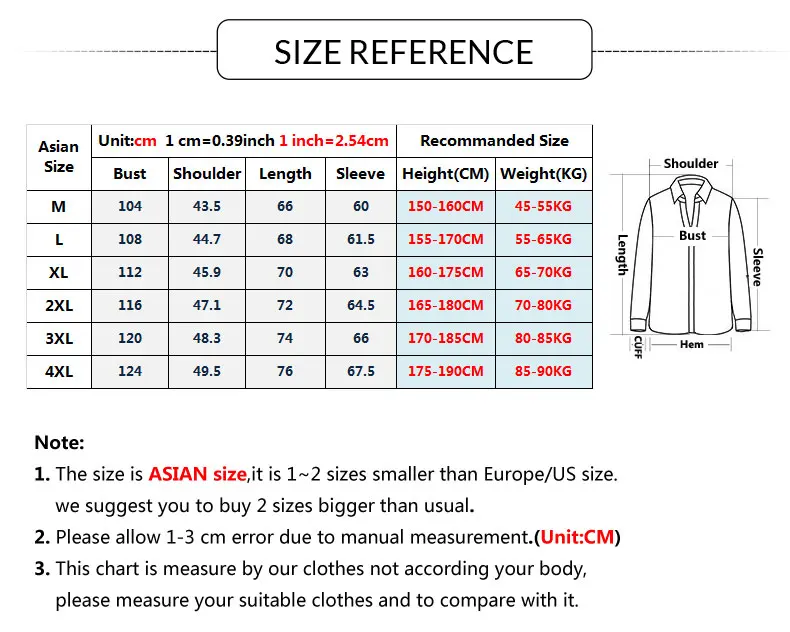 SIZE REFERENCE

| Asian Size | Unit:cm 1 cm=0.39inch 1 inch=2.54cm | | | | Recommanded Size | |
|---|---|---|---|---|---|---|
| | Bust | Shoulder | Length | Sleeve | Height(CM) | Weight(KG) |
| M | 104 | 43.5 | 66 | 60 | 150-160CM | 45-55KG |
| L | 108 | 44.7 | 68 | 61.5 | 155-170CM | 55-65KG |
| XL | 112 | 45.9 | 70 | 63 | 160-175CM | 65-70KG |
| 2XL | 116 | 47.1 | 72 | 64.5 | 165-180CM | 70-80KG |
| 3XL | 120 | 48.3 | 74 | 66 | 170-185CM | 80-85KG |
| 4XL | 124 | 49.5 | 76 | 67.5 | 175-190CM | 85-90KG |

Shoulder
Bust
Length
Sleeve
CUFF
Hem

Note:
1. The size is ASIAN size,it is 1~2 sizes smaller than Europe/US size. we suggest you to buy 2 sizes bigger than usual.
2. Please allow 1-3 cm error due to manual measurement.(Unit:CM)
3. This chart is measure by our clothes not according your body, please measure your suitable clothes and to compare with it.